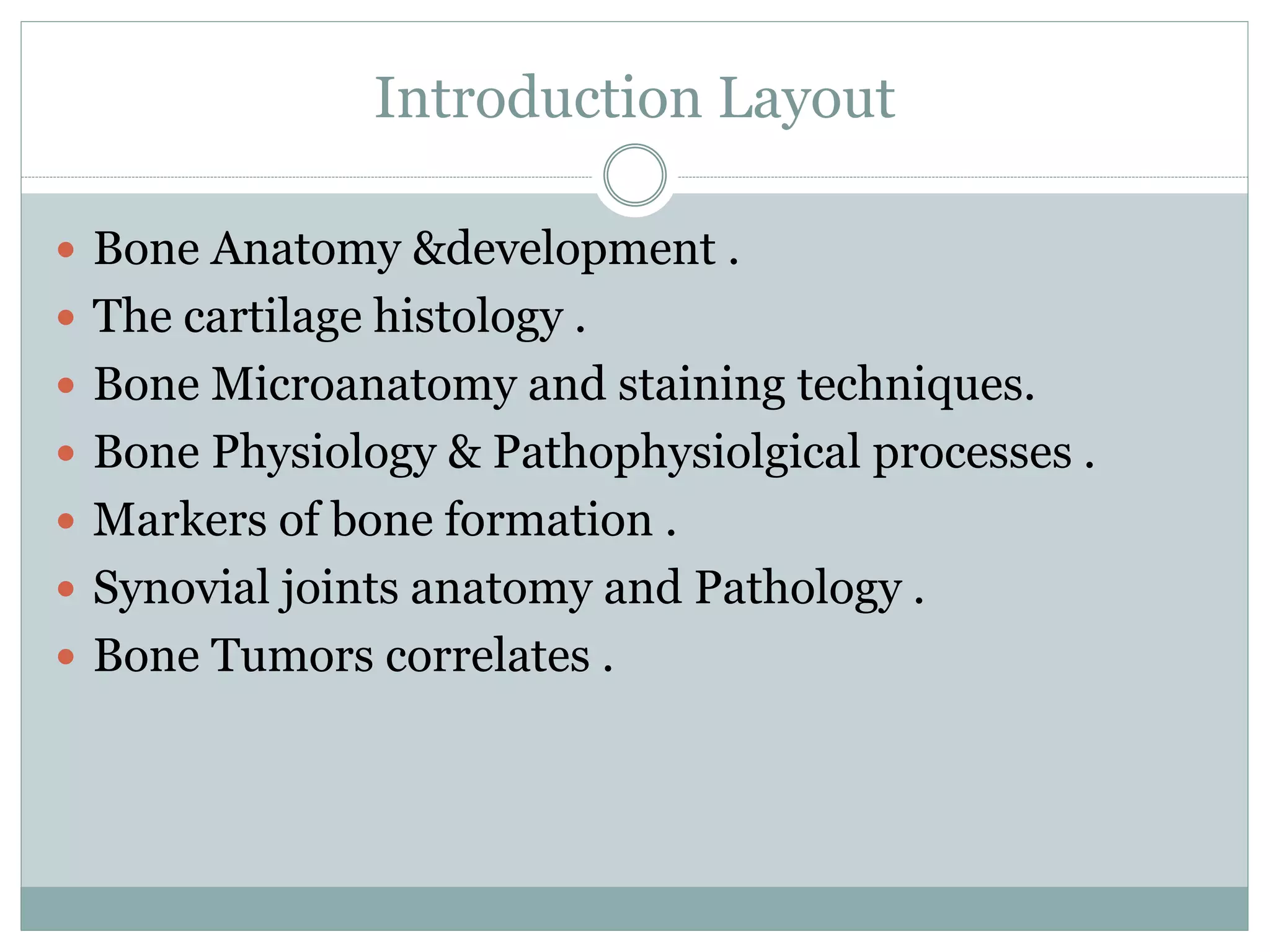 Introduction Layout

• Bone Anatomy &development .
• The cartilage histology .
• Bone Microanatomy and staining techniques.
• Bone Physiology & Pathophysiolgical processes .
• Markers of bone formation .
• Synovial joints anatomy and Pathology .
• Bone Tumors correlates .